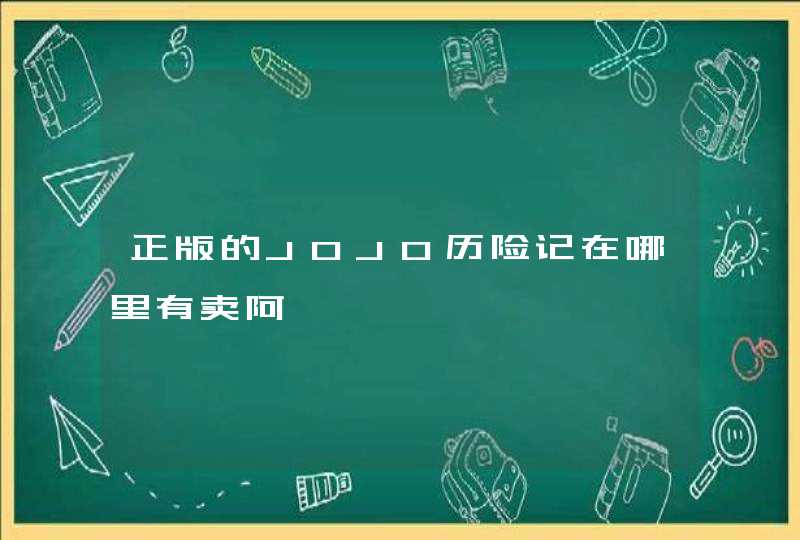 正版的JOJO历险记在哪里有卖阿